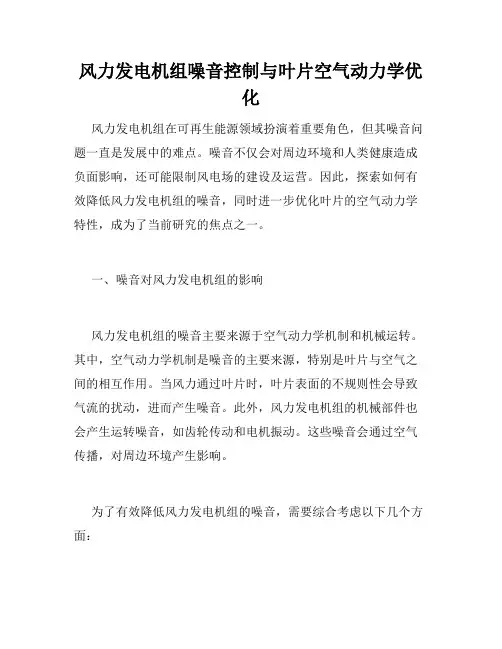 风力发电机组噪音控制与叶片空气动力学优化

风力发电机组在可再生能源领域扮演着重要角色，但其噪音问题一直是发展中的难点。噪音不仅会对周边环境和人类健康造成负面影响，还可能限制风电场的建设及运营。因此，探索如何有效降低风力发电机组的噪音，同时进一步优化叶片的空气动力学特性，成为了当前研究的焦点之一。

一、噪音对风力发电机组的影响

风力发电机组的噪音主要来源于空气动力学机制和机械运转。其中，空气动力学机制是噪音的主要来源，特别是叶片与空气之间的相互作用。当风力通过叶片时，叶片表面的不规则性会导致气流的扰动，进而产生噪音。此外，风力发电机组的机械部件也会产生运转噪音，如齿轮传动和电机振动。这些噪音会通过空气传播，对周边环境产生影响。

为了有效降低风力发电机组的噪音，需要综合考虑以下几个方面：